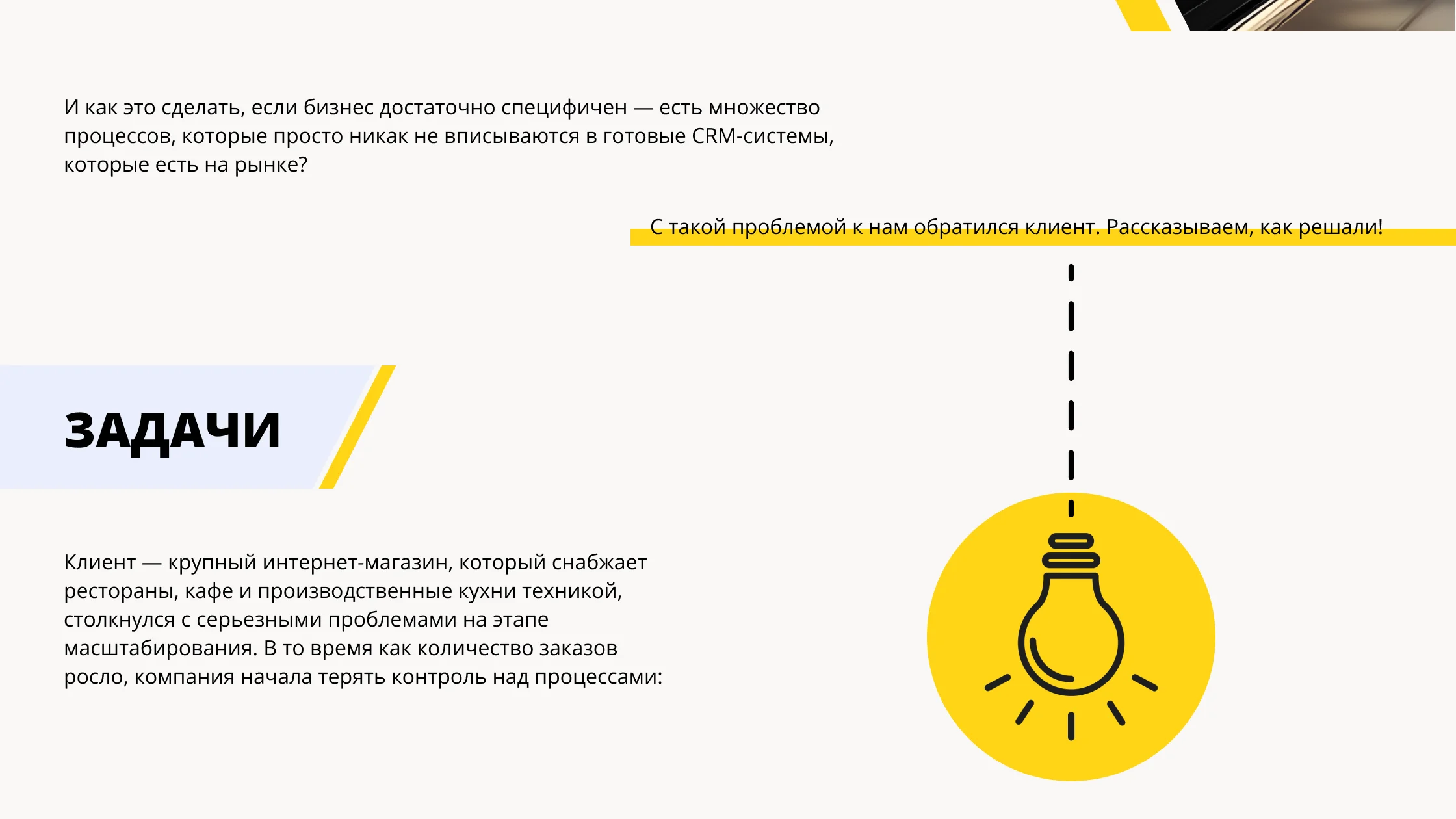 И как это сделать, если бизнес достаточно специфичен — есть множество процессов, которые просто никак не вписываются в готовые CRM-системы, которые есть на рынке?

С такой проблемой к нам обратился клиент. Рассказываем, как решали!

ЗАДАЧИ

Клиент — крупный интернет-магазин, который снабжает рестораны, кафе и производственные кухни техникой, столкнулся с серьезными проблемами на этапе масштабирования. В то время как количество заказов росло, компания начала терять контроль над процессами: